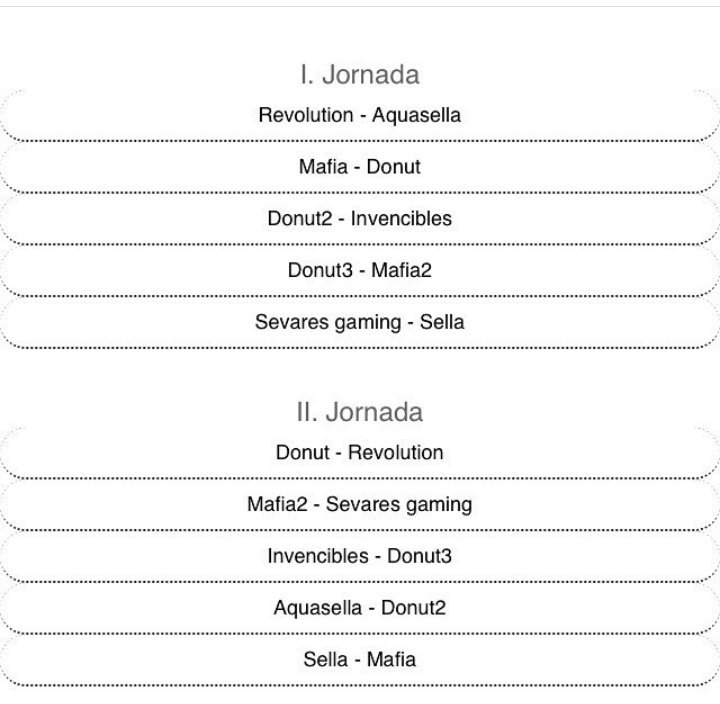 I. Jornada

Revolution - Aquasella

Mafia - Donut

Donut2 - Invencibles

Donut3 - Mafia2

Sevares gaming - Sella

II. Jornada

Donut - Revolution

Mafia2 - Sevares gaming

Invencibles - Donut3

Aquasella - Donut2

Sella - Mafia